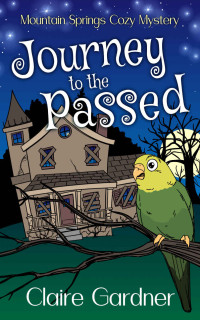 Mountain Springs Cozy Mystery

Journey to the Passed

Claire Gardner